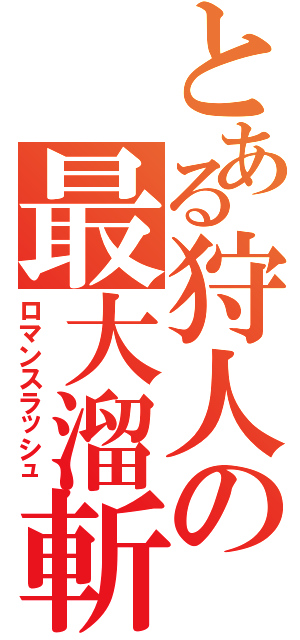 とある狩人の最大溜斬

ロマンスラッシュ